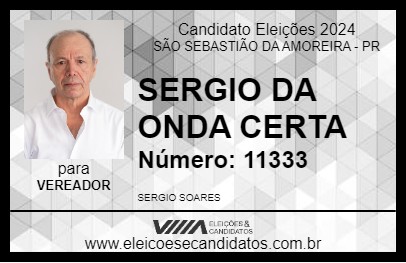 Candidato Eleições 2024
SÃO SEBASTIÃO DA AMOREIRA - PR

SERGIO DA ONDA CERTA

Número: 11333

para
VEREADOR

SERGIO SOARES

VIIIA ELEIÇÕES & CANDIDATOS

www.eleicoesecandidatos.com.br